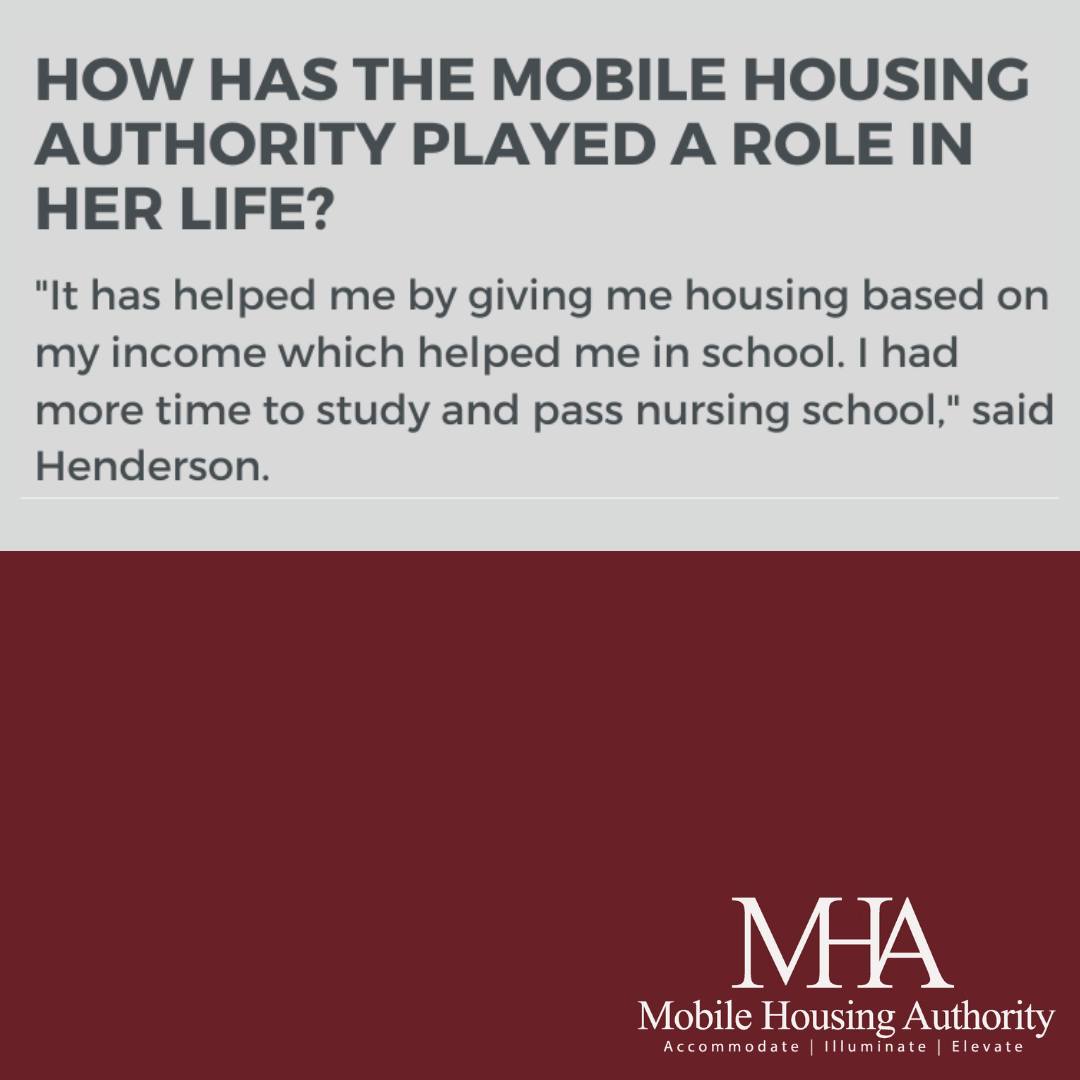 HOW HAS THE MOBILE HOUSING AUTHORITY PLAYED A ROLE IN HER LIFE?

"It has helped me by giving me housing based on my income which helped me in school. I had more time to study and pass nursing school," said Henderson.

MHA
Mobile Housing Authority
Accommodate | Illuminate | Elevate